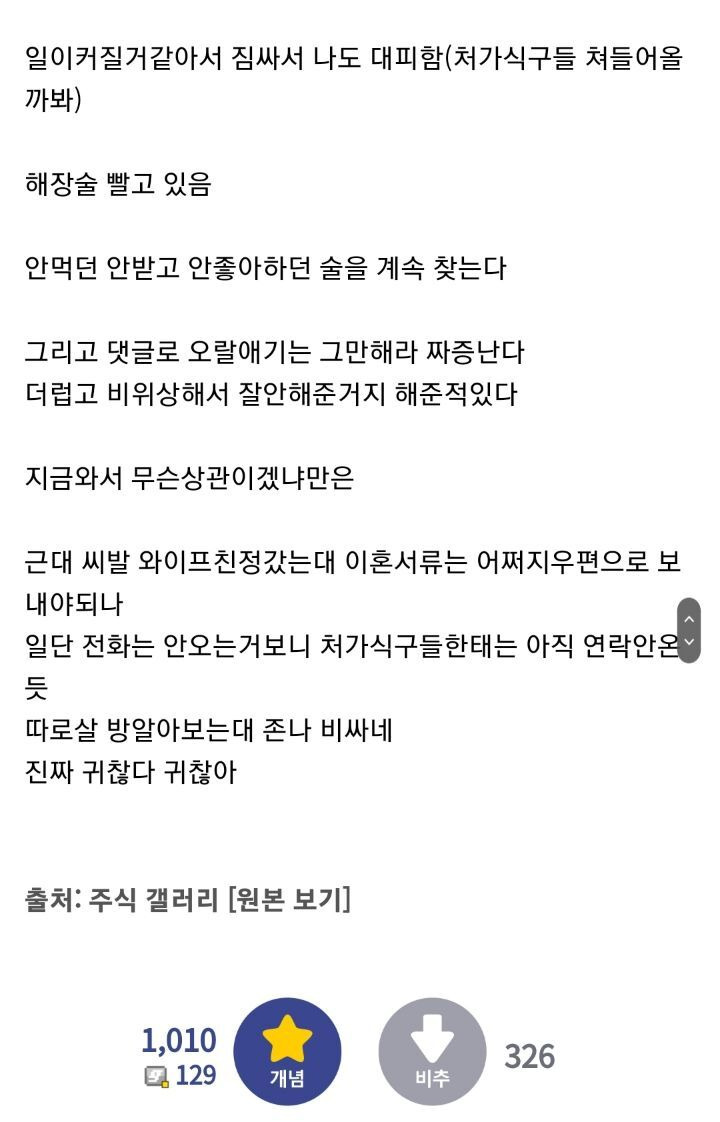 일이커질거같아서 짐싸서 나도 대피함(처가식구들 쳐들어올까봐)

해장술 빨고 있음

안먹던 안받고 안좋아하던 술을 계속 찾는다

그리고 댓글로 오랄얘기는 그만해라 짜증난다
더럽고 비위상해서 잘안해준거지 해준적있다

지금와서 무슨상관이겠냐만은

근대 씨발 와이프친정갔는대 이혼서류는 어쩌지우편으로 보내야되나
일단 전화는 안오는거보니 처가식구들한태는 아직 연락안온듯
따로살 방알아보는대 존나 비싸네
진짜 귀찮다 귀찮아

출처: 주식 갤러리 [원본 보기]

1,010
129
개념
비추
326